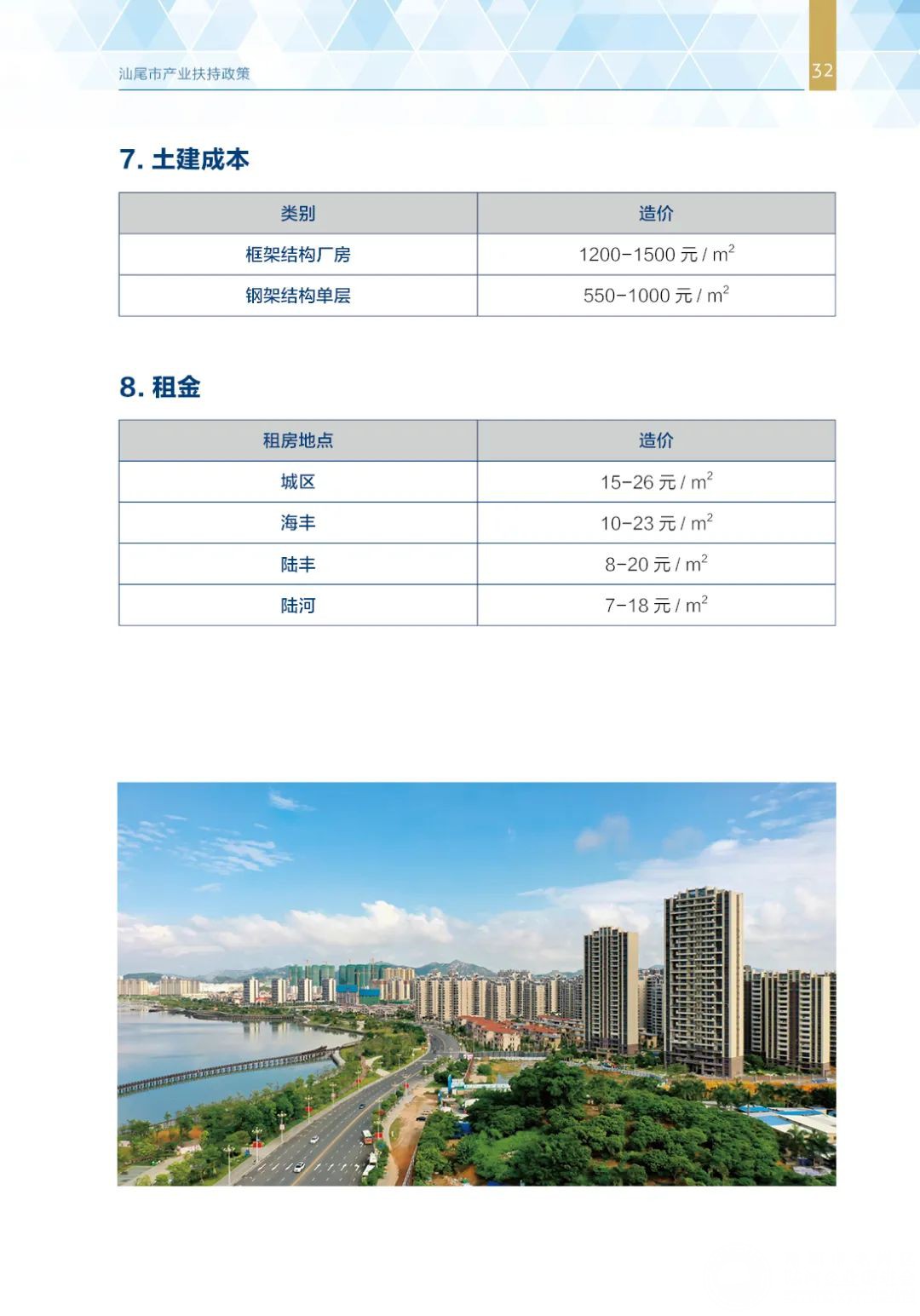 汕尾市产业扶持政策

32

7. 土建成本

| 类别 | 造价 |
|---|---|
| 框架结构厂房 | 1200-1500 元 / $m^2$ |
| 钢架结构单层 | 550-1000 元 / $m^2$ |

8. 租金

| 租房地点 | 造价 |
|---|---|
| 城区 | 15-26 元 / $m^2$ |
| 海丰 | 10-23 元 / $m^2$ |
| 陆丰 | 8-20 元 / $m^2$ |
| 陆河 | 7-18 元 / $m^2$ |